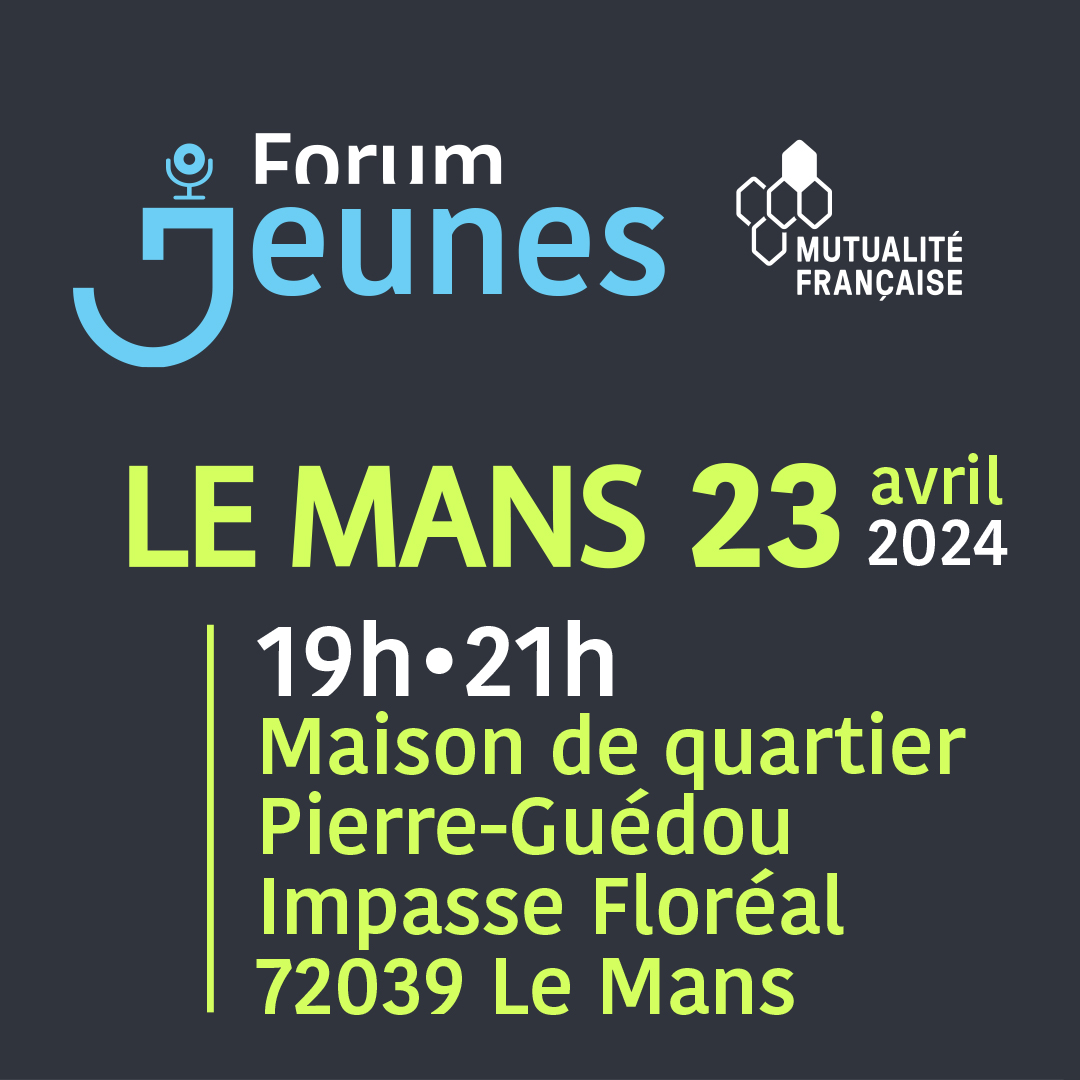 Forum Jeunes

MUTUALITÉ FRANÇAISE

LE MANS 23 avril 2024

19h•21h
Maison de quartier Pierre-Guédou
Impasse Floréal
72039 Le Mans